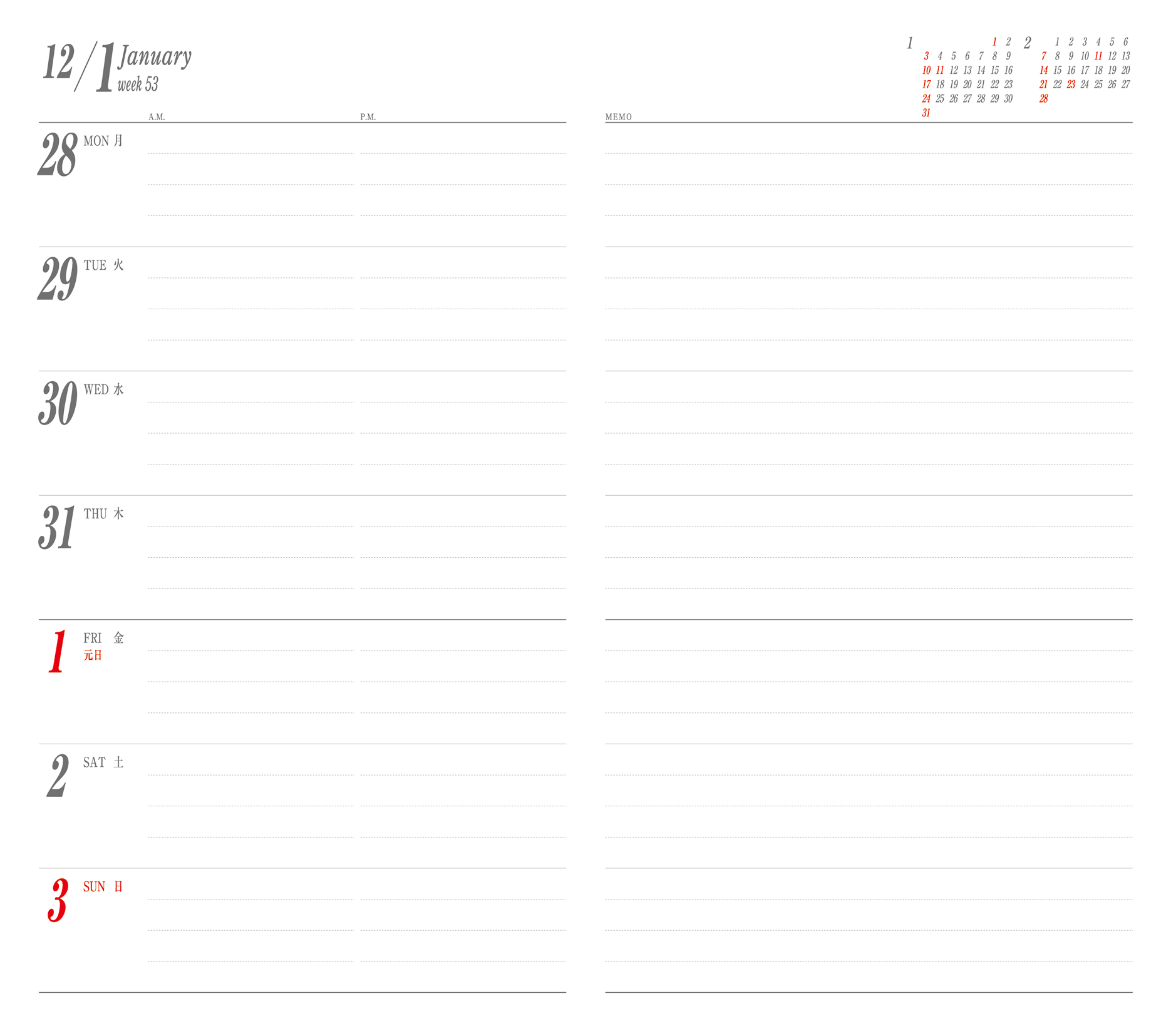 12/1 January
week 53

A.M.
P.M.

28 MON 月

29 TUE 火

30 WED 水

31 THU 木

1 FRI 金
元日

2 SAT 土

3 SUN 日

1

1 2
3 4 5 6 7 8 9
10 11 12 13 14 15 16
17 18 19 20 21 22 23
24 25 26 27 28 29 30
31

2

1 2 3 4 5 6
7 8 9 10 11 12 13
14 15 16 17 18 19 20
21 22 23 24 25 26 27
28

MEMO